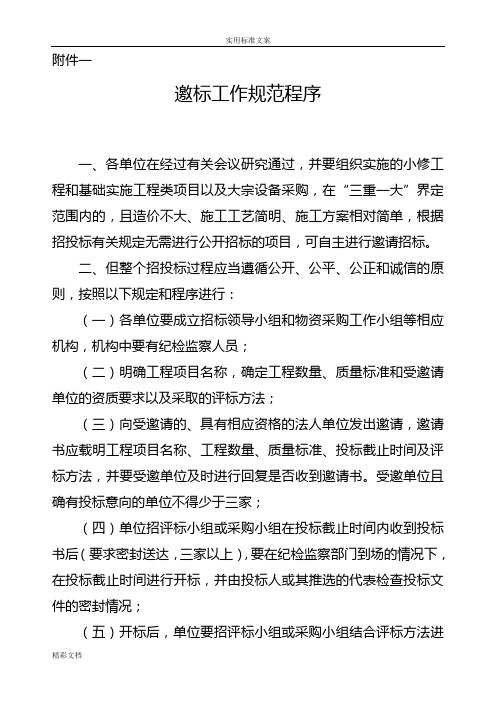 实用标准文案

附件一

邀标工作规范程序

一、各单位在经过有关会议研究通过，并要组织实施的小修工程和基础实施工程类项目以及大宗设备采购，在“三重一大”界定范围内的，且造价不大、施工工艺简明、施工方案相对简单，根据招投标有关规定无需进行公开招标的项目，可自主进行邀请招标。

二、但整个招投标过程应当遵循公开、公平、公正和诚信的原则，按照以下规定和程序进行：

（一）各单位要成立招标领导小组和物资采购工作小组等相应机构，机构中要有纪检监察人员；

（二）明确工程项目名称，确定工程数量、质量标准和受邀请单位的资质要求以及采取的评标方法；

（三）向受邀请的、具有相应资格的法人单位发出邀请，邀请书应载明工程项目名称、工程数量、质量标准、投标截止时间及评标方法，并要受邀单位及时进行回复是否收到邀请书。受邀单位且确有投标意向的单位不得少于三家；

（四）单位招评标小组或采购小组在投标截止时间内收到投标书后（要求密封送达，三家以上），要在纪检监察部门到场的情况下，在投标截止时间进行开标，并由投标人或其推选的代表检查投标文件的密封情况；

（五）开标后，单位要招评标小组或采购小组结合评标方法进

精彩文档